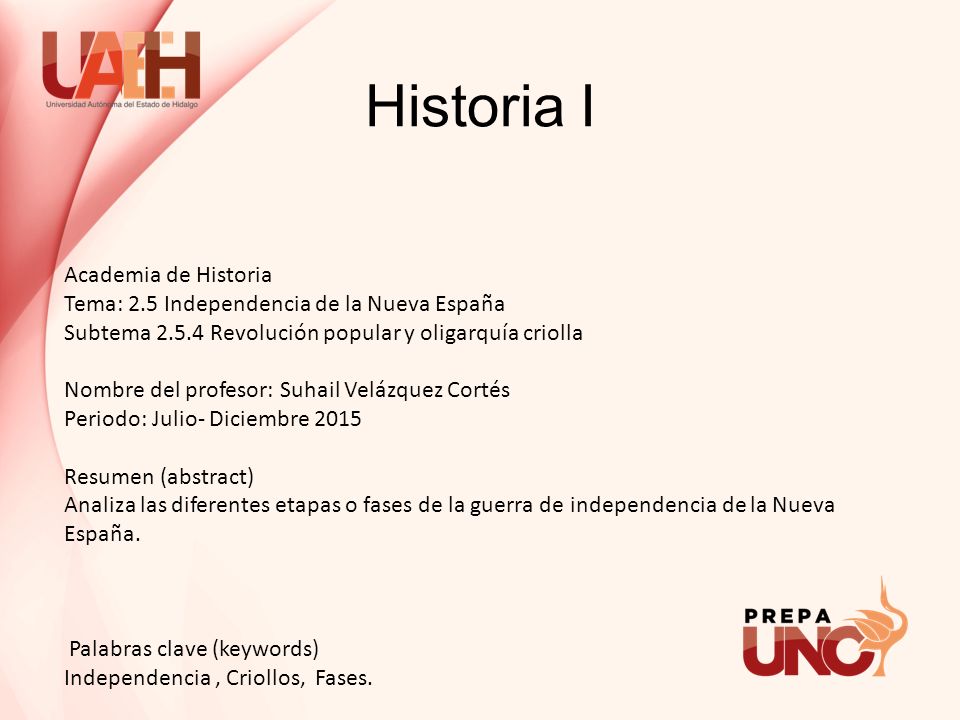 UAEH
Universidad Autónoma del Estado de Hidalgo

Historia I

Academia de Historia
Tema: 2.5 Independencia de la Nueva España
Subtema 2.5.4 Revolución popular y oligarquía criolla

Nombre del profesor: Suhail Velázquez Cortés
Periodo: Julio- Diciembre 2015

Resumen (abstract)
Analiza las diferentes etapas o fases de la guerra de independencia de la Nueva España.

Palabras clave (keywords)
Independencia , Criollos, Fases.

PREPA
UNO